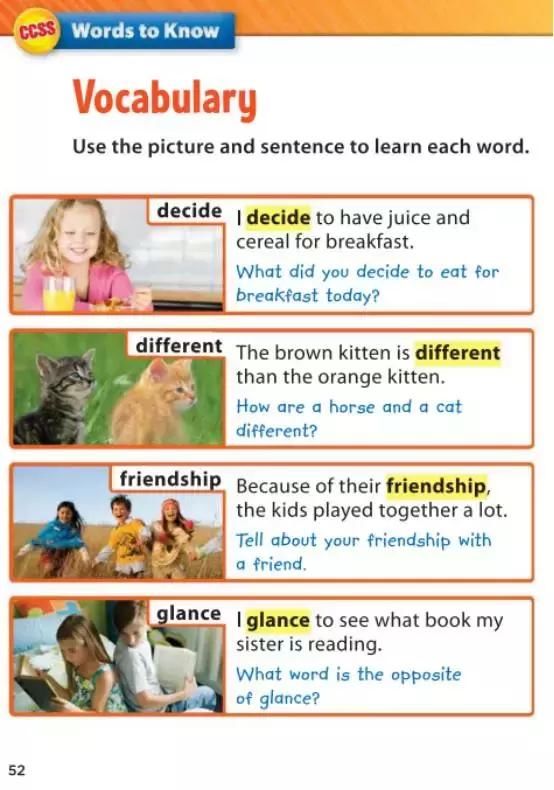 CCSS Words to Know

Vocabulary

Use the picture and sentence to learn each word.

decide

I decide to have juice and cereal for breakfast.

What did you decide to eat for breakfast today?

different

The brown kitten is different than the orange kitten.

How are a horse and a cat different?

friendship

Because of their friendship, the kids played together a lot.

Tell about your friendship with a friend.

glance

I glance to see what book my sister is reading.

What word is the opposite of glance?

52